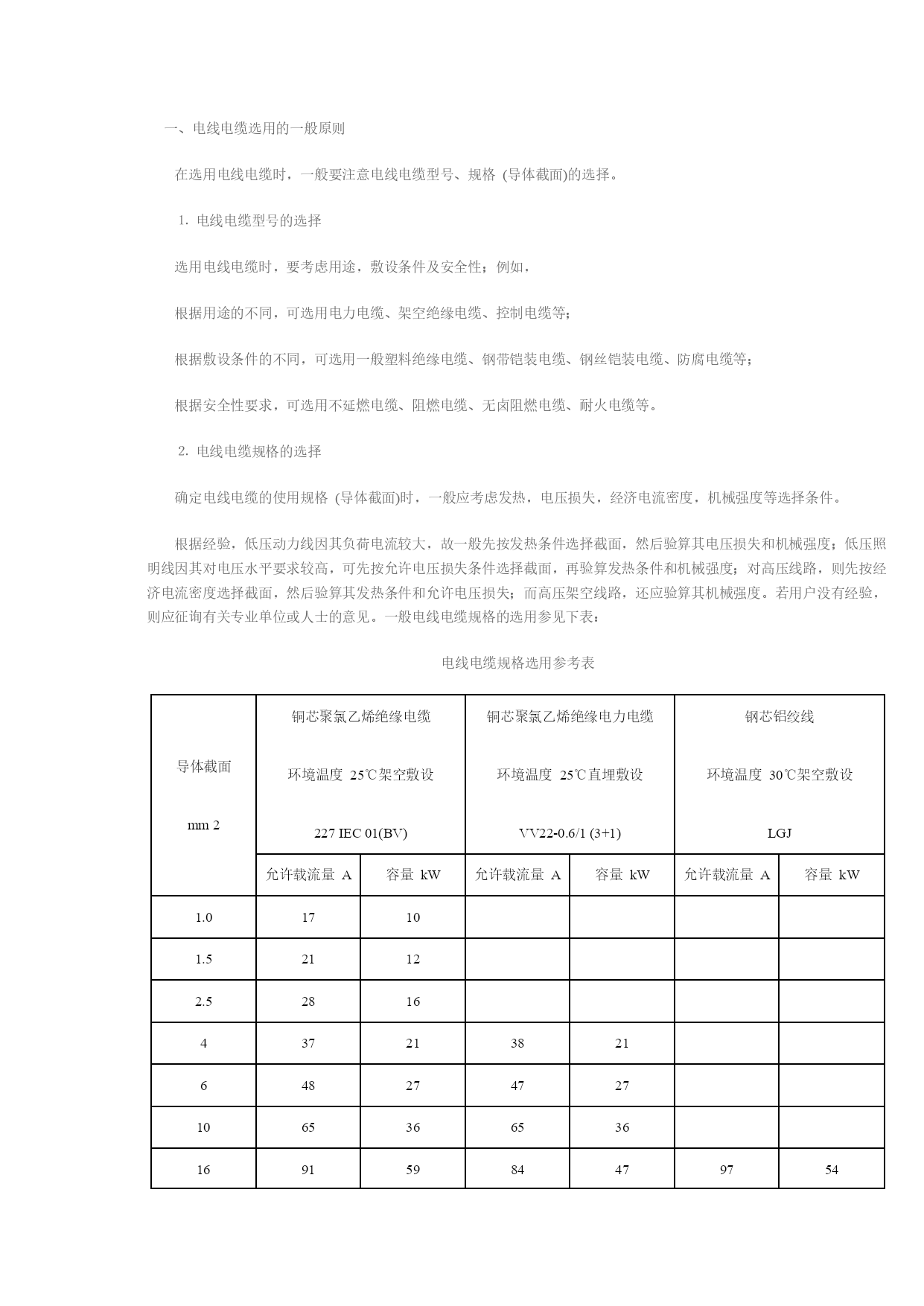 一、电线电缆选用的一般原则

在选用电线电缆时，一般要注意电线电缆型号、规格 (导体截面)的选择。

1. 电线电缆型号的选择

选用电线电缆时，要考虑用途，敷设条件及安全性；例如，

根据用途的不同，可选用电力电缆、架空绝缘电缆、控制电缆等；

根据敷设条件的不同，可选用一般塑料绝缘电缆、钢带铠装电缆、钢丝铠装电缆、防腐电缆等；

根据安全性要求，可选用不延燃电缆、阻燃电缆、无卤阻燃电缆、耐火电缆等。

2. 电线电缆规格的选择

确定电线电缆的使用规格 (导体截面)时，一般应考虑发热，电压损失，经济电流密度，机械强度等选择条件。

根据经验，低压动力线因其负荷电流较大，故一般先按发热条件选择截面，然后验算其电压损失和机械强度；低压照明线因其对电压水平要求较高，可先按允许电压损失条件选择截面，再验算发热条件和机械强度；对高压线路，则先按经济电流密度选择截面，然后验算其发热条件和允许电压损失；而高压架空线路，还应验算其机械强度。若用户没有经验，则应征询有关专业单位或人士的意见。一般电线电缆规格的选用参见下表：

电线电缆规格选用参考表

| 导体截面 mm 2 | 铜芯聚氯乙烯绝缘电缆 环境温度 25℃架空敷设 227 IEC 01(BV) | | 铜芯聚氯乙烯绝缘电力电缆 环境温度 25℃直埋敷设 VV22-0.6/1 (3+1) | | 钢芯铝绞线 环境温度 30℃架空敷设 LGJ | |
|---|---|---|---|---|---|---|
| | 允许载流量 A | 容量 kW | 允许载流量 A | 容量 kW | 允许载流量 A | 容量 kW |
| 1.0 | 17 | 10 | | | | |
| 1.5 | 21 | 12 | | | | |
| 2.5 | 28 | 16 | | | | |
| 4 | 37 | 21 | 38 | 21 | | |
| 6 | 48 | 27 | 47 | 27 | | |
| 10 | 65 | 36 | 65 | 36 | | |
| 16 | 91 | 59 | 84 | 47 | 97 | 54 |